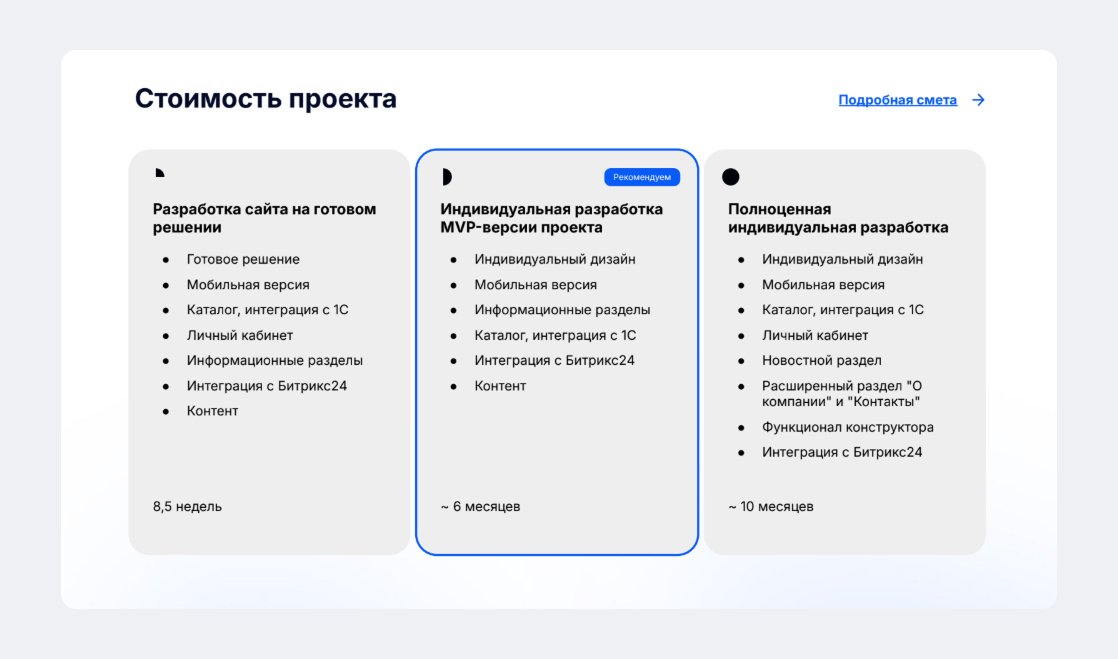 Стоимость проекта

Подробная смета →

Разработка сайта на готовом решении

• Готовое решение
• Мобильная версия
• Каталог, интеграция с 1С
• Личный кабинет
• Информационные разделы
• Интеграция с Битрикс24
• Контент

8,5 недель

Рекомендуем

Индивидуальная разработка MVP-версии проекта

• Индивидуальный дизайн
• Мобильная версия
• Информационные разделы
• Каталог, интеграция с 1С
• Интеграция с Битрикс24
• Контент

~ 6 месяцев

Полноценная индивидуальная разработка

• Индивидуальный дизайн
• Мобильная версия
• Каталог, интеграция с 1С
• Личный кабинет
• Новостной раздел
• Расширенный раздел "О компании" и "Контакты"
• Функционал конструктора
• Интеграция с Битрикс24

~ 10 месяцев